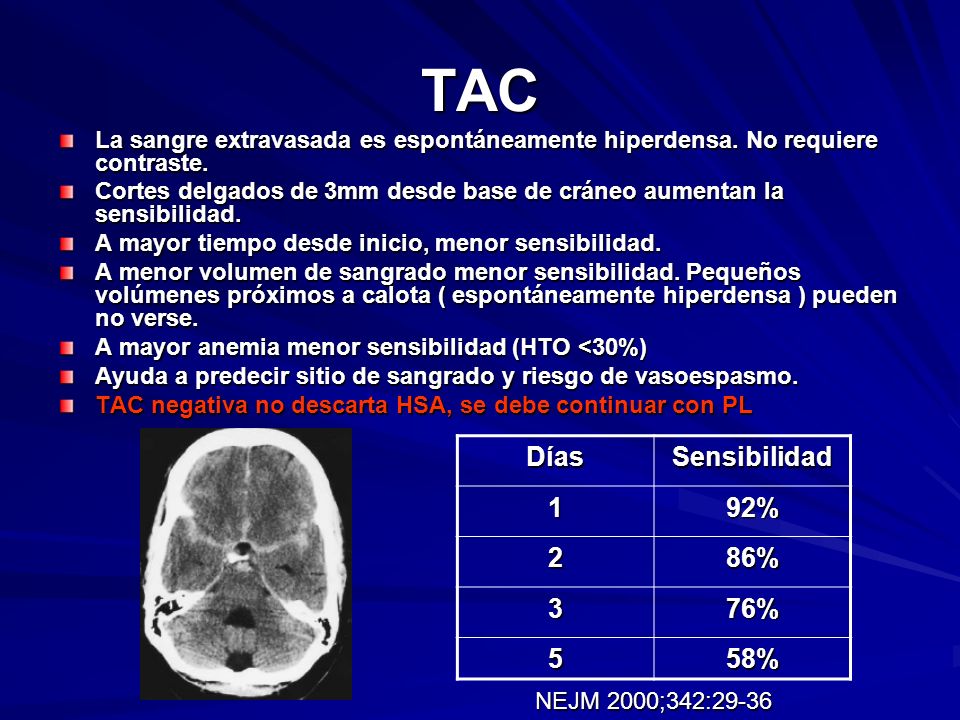 TAC

La sangre extravasada es espontáneamente hiperdensa. No requiere contraste.

Cortes delgados de 3mm desde base de cráneo aumentan la sensibilidad.

A mayor tiempo desde inicio, menor sensibilidad.

A menor volumen de sangrado menor sensibilidad. Pequeños volúmenes próximos a calota ( espontáneamente hiperdensa ) pueden no verse.

A mayor anemia menor sensibilidad (HTO <30%)

Ayuda a predecir sitio de sangrado y riesgo de vasoespasmo.

TAC negativa no descarta HSA, se debe continuar con PL

| Días | Sensibilidad |
|---|---|
| 1 | 92% |
| 2 | 86% |
| 3 | 76% |
| 5 | 58% |

NEJM 2000;342:29-36